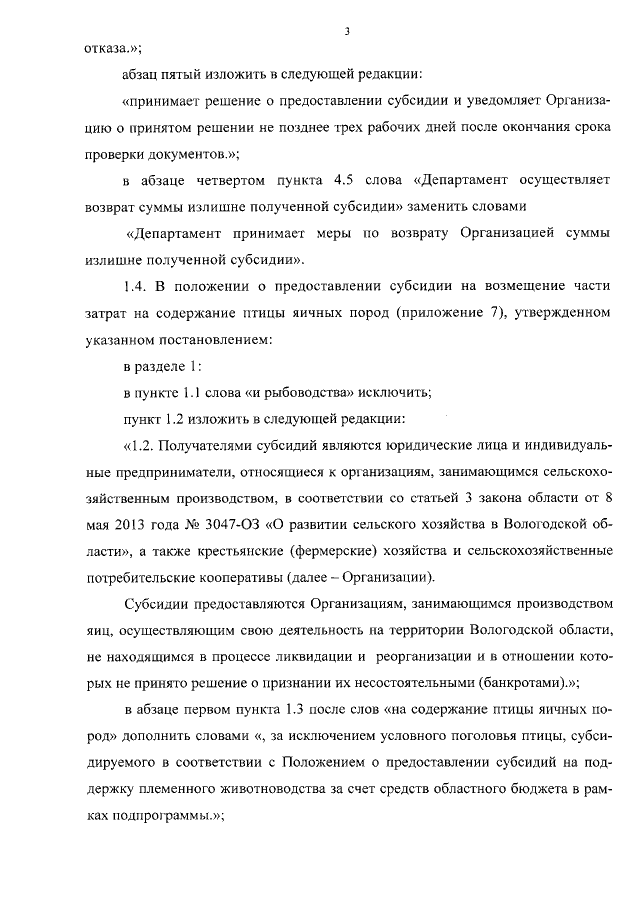 3

отказа.»;

абзац пятый изложить в следующей редакции:

«принимает решение о предоставлении субсидии и уведомляет Организацию о принятом решении не позднее трех рабочих дней после окончания срока проверки документов.»;

в абзаце четвертом пункта 4.5 слова «Департамент осуществляет возврат суммы излишне полученной субсидии» заменить словами

«Департамент принимает меры по возврату Организацией суммы излишне полученной субсидии».

1.4. В положении о предоставлении субсидии на возмещение части затрат на содержание птицы яичных пород (приложение 7), утвержденном указанном постановлением:

в разделе 1:

в пункте 1.1 слова «и рыбоводства» исключить;

пункт 1.2 изложить в следующей редакции:

«1.2. Получателями субсидий являются юридические лица и индивидуальные предприниматели, относящиеся к организациям, занимающимся сельскохозяйственным производством, в соответствии со статьей 3 закона области от 8 мая 2013 года № 3047-ОЗ «О развитии сельского хозяйства в Вологодской области», а также крестьянские (фермерские) хозяйства и сельскохозяйственные потребительские кооперативы (далее – Организации).

Субсидии предоставляются Организациям, занимающимся производством яиц, осуществляющим свою деятельность на территории Вологодской области, не находящимся в процессе ликвидации и реорганизации и в отношении которых не принято решение о признании их несостоятельными (банкротами).»;

в абзаце первом пункта 1.3 после слов «на содержание птицы яичных пород» дополнить словами «, за исключением условного поголовья птицы, субсидируемого в соответствии с Положением о предоставлении субсидий на поддержку племенного животноводства за счет средств областного бюджета в рамках подпрограммы.»;